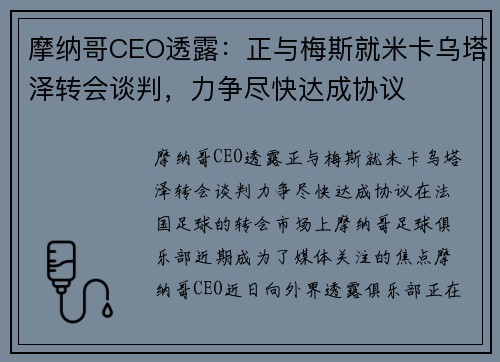 摩纳哥CEO透露：正与梅斯就米卡乌塔泽转会谈判，力争尽快达成协议

摩纳哥CEO透露正与梅斯就米卡乌塔泽转会谈判力争尽快达成协议在法国足球的转会市场上摩纳哥足球俱乐部近期成为了媒体关注的焦点摩纳哥CEO近日向外界透露俱乐部正在